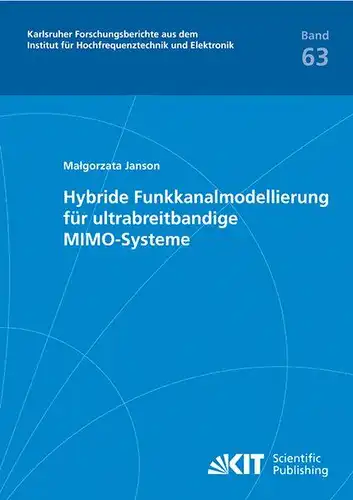 Karlsruher Forschungsberichte aus dem
Institut für Hochfrequenztechnik und Elektronik

Band
63

Małgorzata Janson

Hybride Funkkanalmodellierung für ultrabreitbandige MIMO-Systeme

KIT Scientific Publishing